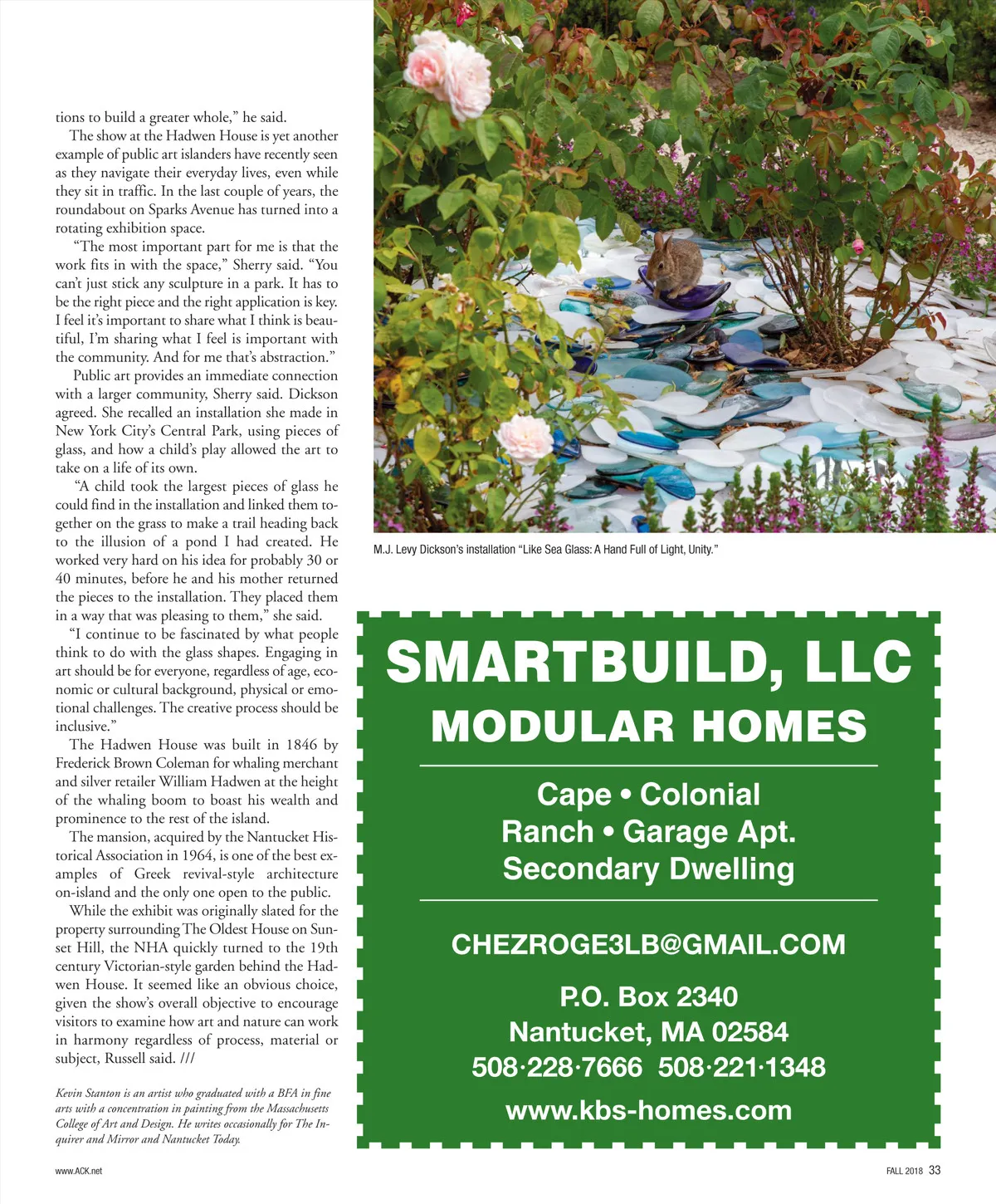 tions to build a greater whole," he said.

The show at the Hadwen House is yet another example of public art islanders have recently seen as they navigate their everyday lives, even while they sit in traffic. In the last couple of years, the roundabout on Sparks Avenue has turned into a rotating exhibition space.

"The most important part for me is that the work fits in with the space," Sherry said. "You can't just stick any sculpture in a park. It has to be the right piece and the right application is key. I feel it's important to share what I think is beautiful, I'm sharing what I feel is important with the community. And for me that's abstraction."

Public art provides an immediate connection with a larger community, Sherry said. Dickson agreed. She recalled an installation she made in New York City's Central Park, using pieces of glass, and how a child's play allowed the art to take on a life of its own.

"A child took the largest pieces of glass he could find in the installation and linked them together on the grass to make a trail heading back to the illusion of a pond I had created. He worked very hard on his idea for probably 30 or 40 minutes, before he and his mother returned the pieces to the installation. They placed them in a way that was pleasing to them," she said.

"I continue to be fascinated by what people think to do with the glass shapes. Engaging in art should be for everyone, regardless of age, economic or cultural background, physical or emotional challenges. The creative process should be inclusive."

The Hadwen House was built in 1846 by Frederick Brown Coleman for whaling merchant and silver retailer William Hadwen at the height of the whaling boom to boast his wealth and prominence to the rest of the island.

The mansion, acquired by the Nantucket Historical Association in 1964, is one of the best examples of Greek revival-style architecture on-island and the only one open to the public.

While the exhibit was originally slated for the property surrounding The Oldest House on Sunset Hill, the NHA quickly turned to the 19th century Victorian-style garden behind the Hadwen House. It seemed like an obvious choice, given the show's overall objective to encourage visitors to examine how art and nature can work in harmony regardless of process, material or subject, Russell said. ///

Kevin Stanton is an artist who graduated with a BFA in fine arts with a concentration in painting from the Massachusetts College of Art and Design. He writes occasionally for The Inquirer and Mirror and Nantucket Today.

M.J. Levy Dickson's installation "Like Sea Glass: A Hand Full of Light, Unity."

SMARTBUILD, LLC
MODULAR HOMES

Cape • Colonial
Ranch • Garage Apt.
Secondary Dwelling

CHEZROGE3LB@GMAIL.COM

P.O. Box 2340
Nantucket, MA 02584
508·228·7666 508·221·1348
www.kbs-homes.com

www.ACK.net

FALL 2018 33